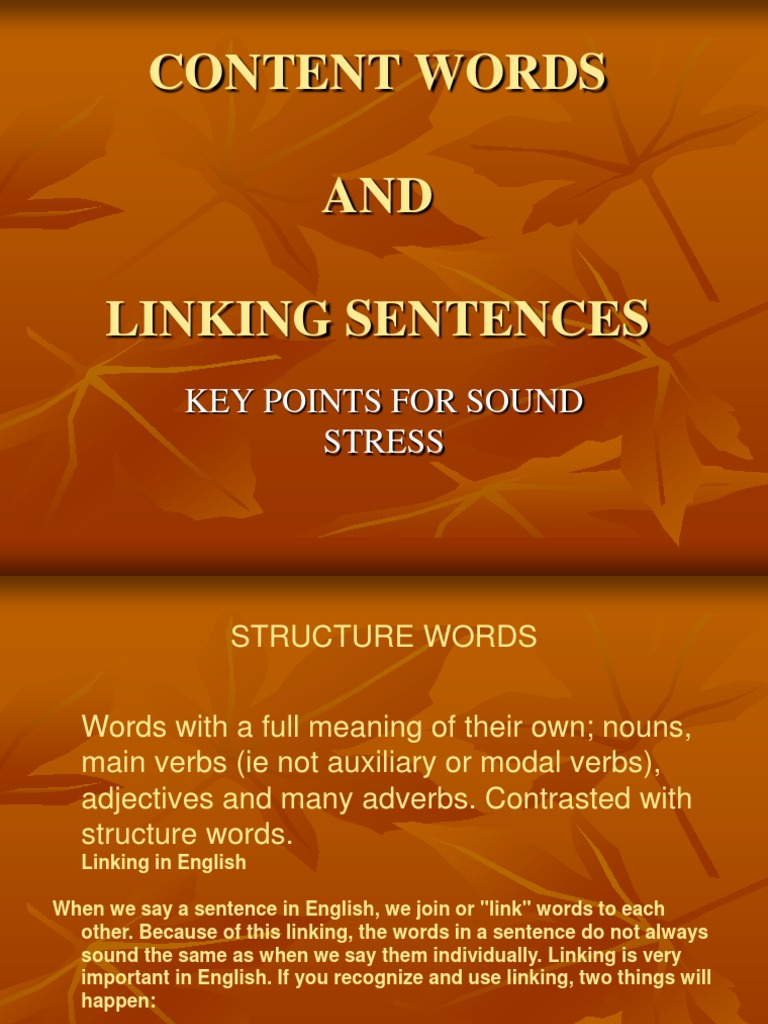 CONTENT WORDS

AND

LINKING SENTENCES

KEY POINTS FOR SOUND STRESS

STRUCTURE WORDS

Words with a full meaning of their own; nouns, main verbs (ie not auxiliary or modal verbs), adjectives and many adverbs. Contrasted with structure words.

Linking in English

When we say a sentence in English, we join or "link" words to each other. Because of this linking, the words in a sentence do not always sound the same as when we say them individually. Linking is very important in English. If you recognize and use linking, two things will happen: